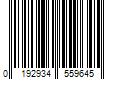 0 192934 559645